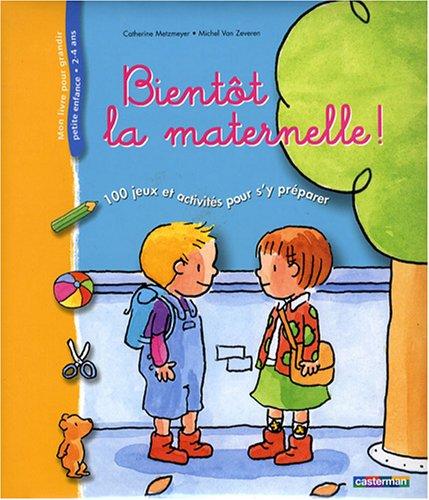 Mon livre pour grandir
petite enfance • 2-4 ans

Catherine Metzmeyer • Michel Van Zeveren

Bientôt la maternelle !

100 jeux et activités pour s'y préparer

casterman